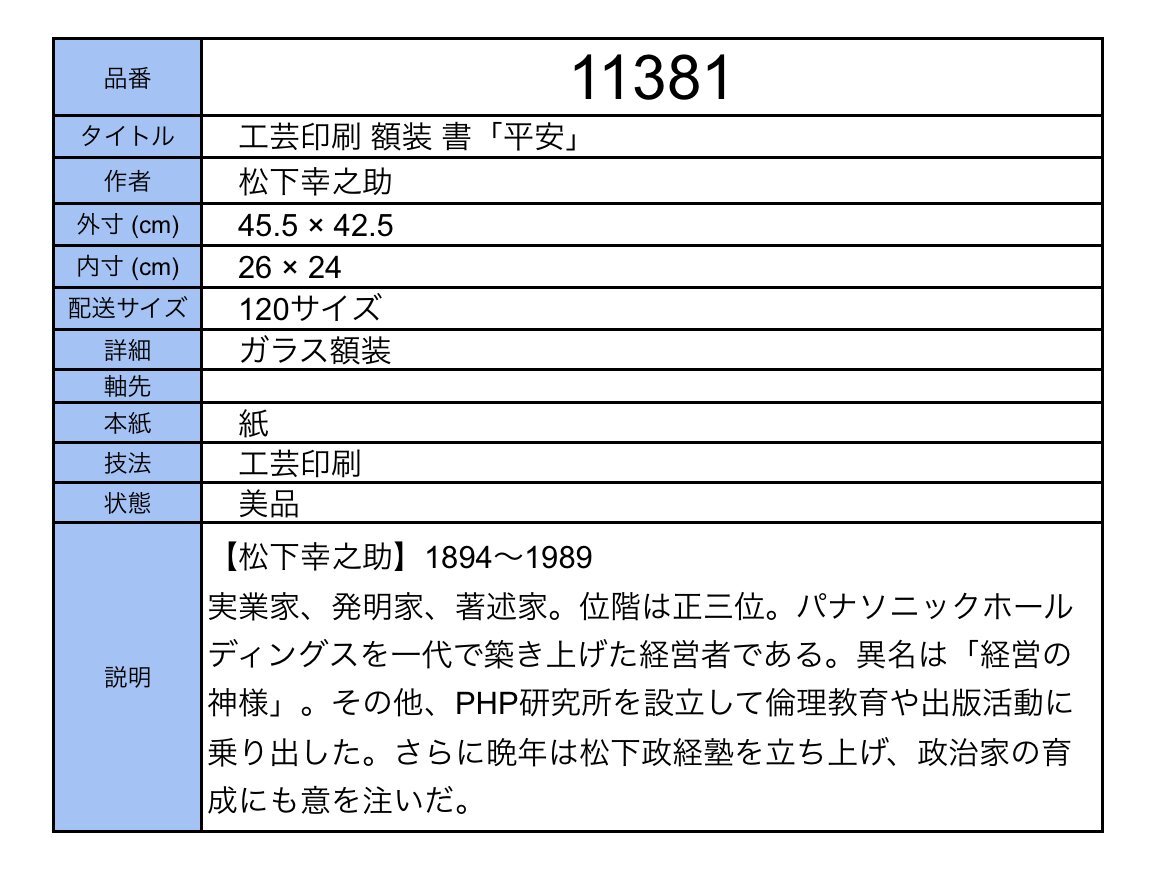 | 品番 | 11381 |
|---|---|
| タイトル | 工芸印刷 額装 書「平安」 |
| 作者 | 松下幸之助 |
| 外寸 (cm) | 45.5 × 42.5 |
| 内寸 (cm) | 26 × 24 |
| 配送サイズ | 120サイズ |
| 詳細 | ガラス額装 |
| 軸先 | |
| 本紙 | 紙 |
| 技法 | 工芸印刷 |
| 状態 | 美品 |
| 説明 | 【松下幸之助】1894～1989 実業家、発明家、著述家。位階は正三位。パナソニックホールディングスを一代で築き上げた経営者である。異名は「経営の神様」。その他、PHP研究所を設立して倫理教育や出版活動に乗り出した。さらに晩年は松下政経塾を立ち上げ、政治家の育成にも意を注いだ。 |